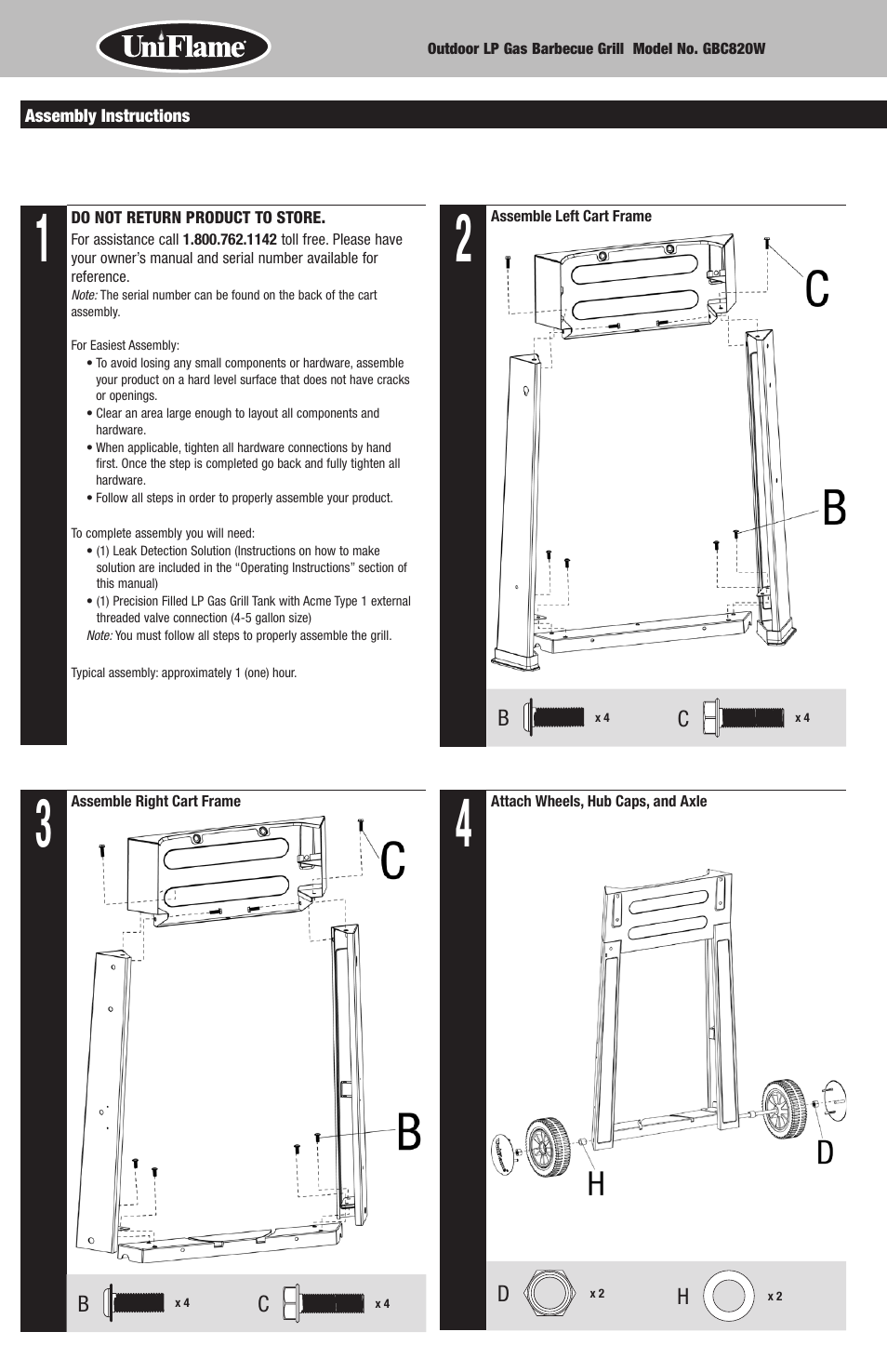 UniFlame

Outdoor LP Gas Barbecue Grill Model No. GBC820W

Assembly Instructions

1

DO NOT RETURN PRODUCT TO STORE.

For assistance call 1.800.762.1142 toll free. Please have your owner's manual and serial number available for reference.

Note: The serial number can be found on the back of the cart assembly.

For Easiest Assembly:

• To avoid losing any small components or hardware, assemble your product on a hard level surface that does not have cracks or openings.
• Clear an area large enough to layout all components and hardware.
• When applicable, tighten all hardware connections by hand first. Once the step is completed go back and fully tighten all hardware.
• Follow all steps in order to properly assemble your product.

To complete assembly you will need:

• (1) Leak Detection Solution (Instructions on how to make solution are included in the "Operating Instructions" section of this manual)
• (1) Precision Filled LP Gas Grill Tank with Acme Type 1 external threaded valve connection (4-5 gallon size)

Note: You must follow all steps to properly assemble the grill.

Typical assembly: approximately 1 (one) hour.

2

Assemble Left Cart Frame

C

B

B x 4 C x 4

3

Assemble Right Cart Frame

C

B

B x 4 C x 4

4

Attach Wheels, Hub Caps, and Axle

D

H

D x 2 H x 2